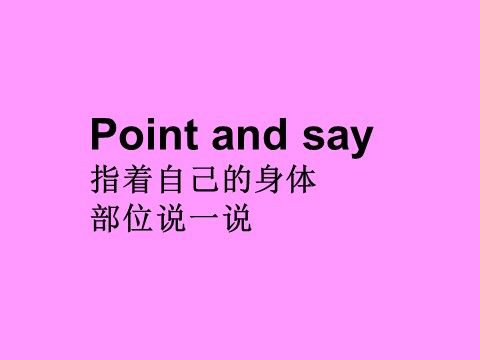 Point and say
指着自己的身体部位说一说